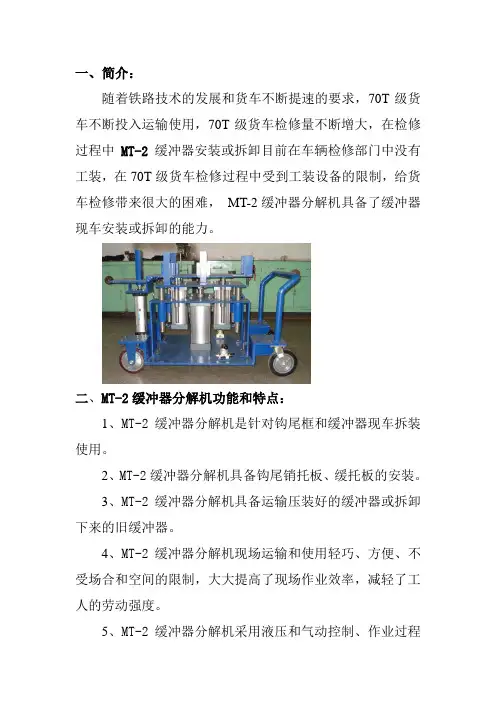 一、简介：

随着铁路技术的发展和货车不断提速的要求，70T 级货车不断投入运输使用，70T 级货车检修量不断增大，在检修过程中 MT-2 缓冲器安装或拆卸目前在车辆检修部门中没有工装，在 70T 级货车检修过程中受到工装设备的限制，给货车检修带来很大的困难， MT-2 缓冲器分解机具备了缓冲器现车安装或拆卸的能力。

二、MT-2 缓冲器分解机功能和特点：

1、MT-2 缓冲器分解机是针对钩尾框和缓冲器现车拆装使用。

2、MT-2 缓冲器分解机具备钩尾销托板、缓托板的安装。

3、MT-2 缓冲器分解机具备运输压装好的缓冲器或拆卸下来的旧缓冲器。

4、MT-2 缓冲器分解机现场运输和使用轻巧、方便、不受场合和空间的限制，大大提高了现场作业效率，减轻了工人的劳动强度。

5、MT-2 缓冲器分解机采用液压和气动控制、作业过程